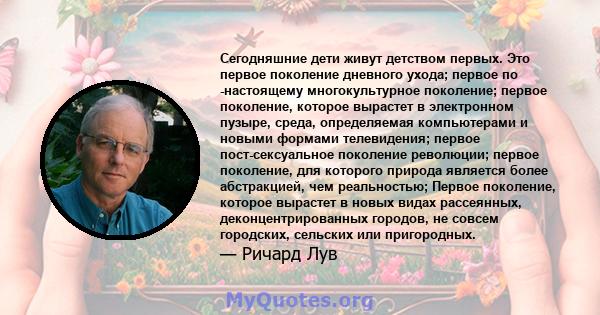 Сегодняшние дети живут детством первых. Это первое поколение дневного ухода; первое по -настоящему многокультурное поколение; первое поколение, которое вырастет в электронном пузыре, среда, определяемая компьютерами и новыми формами телевидения; первое пост-сексуальное поколение революции; первое поколение, для которого природа является более абстракцией, чем реальностью; Первое поколение, которое вырастет в новых видах рассеянных, деконцентрированных городов, не совсем городских, сельских или пригородных.

— Ричард Лув

MyQuotes.org